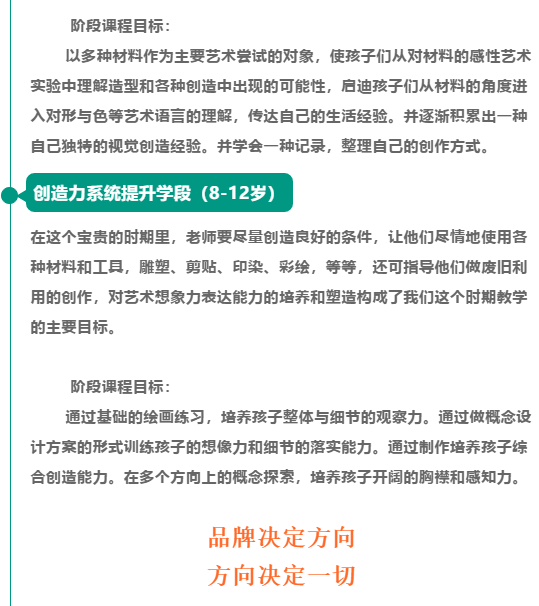 阶段课程目标：

以多种材料作为主要艺术尝试的对象，使孩子们从对材料的感性艺术实验中理解造型和各种创造中出现的可能性，启迪孩子们从材料的角度进入对形与色等艺术语言的理解，传达自己的生活经验。并逐渐积累出一种自己独特的视觉创造经验。并学会一种记录，整理自己的创作方式。

创造力系统提升学段（8-12岁）

在这个宝贵的时期里，老师要尽量创造良好的条件，让他们尽情地使用各种材料和工具，雕塑、剪贴、印染、彩绘，等等，还可指导他们做废旧利用的创作，对艺术想象力表达能力的培养和塑造构成了我们这个时期教学的主要目标。

阶段课程目标：

通过基础的绘画练习，培养孩子整体与细节的观察力。通过做概念设计方案的形式训练孩子的想像力和细节的落实能力。通过制作培养孩子综合创造能力。在多个方向上的概念探索，培养孩子开阔的胸襟和感知力。

品牌决定方向

方向决定一切